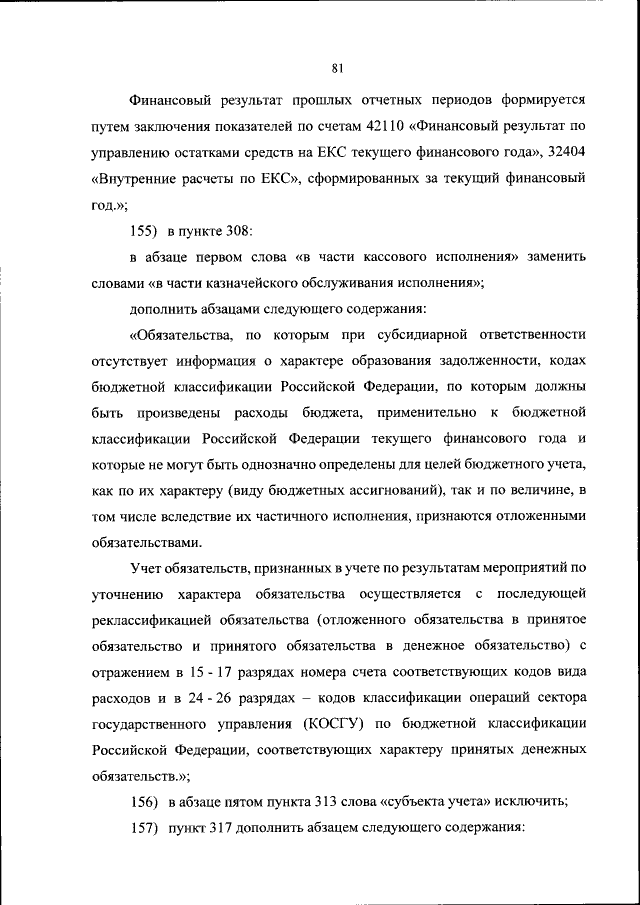 81

Финансовый результат прошлых отчетных периодов формируется путем заключения показателей по счетам 42110 «Финансовый результат по управлению остатками средств на ЕКС текущего финансового года», 32404 «Внутренние расчеты по ЕКС», сформированных за текущий финансовый год.»;

155) в пункте 308:

в абзаце первом слова «в части кассового исполнения» заменить словами «в части казначейского обслуживания исполнения»;

дополнить абзацами следующего содержания:

«Обязательства, по которым при субсидиарной ответственности отсутствует информация о характере образования задолженности, кодах бюджетной классификации Российской Федерации, по которым должны быть произведены расходы бюджета, применительно к бюджетной классификации Российской Федерации текущего финансового года и которые не могут быть однозначно определены для целей бюджетного учета, как по их характеру (виду бюджетных ассигнований), так и по величине, в том числе вследствие их частичного исполнения, признаются отложенными обязательствами.

Учет обязательств, признанных в учете по результатам мероприятий по уточнению характера обязательства осуществляется с последующей реклассификацией обязательства (отложенного обязательства в принятое обязательство и принятого обязательства в денежное обязательство) с отражением в 15 - 17 разрядах номера счета соответствующих кодов вида расходов и в 24 - 26 разрядах – кодов классификации операций сектора государственного управления (КОСГУ) по бюджетной классификации Российской Федерации, соответствующих характеру принятых денежных обязательств.»;

156) в абзаце пятом пункта 313 слова «субъекта учета» исключить;

157) пункт 317 дополнить абзацем следующего содержания: